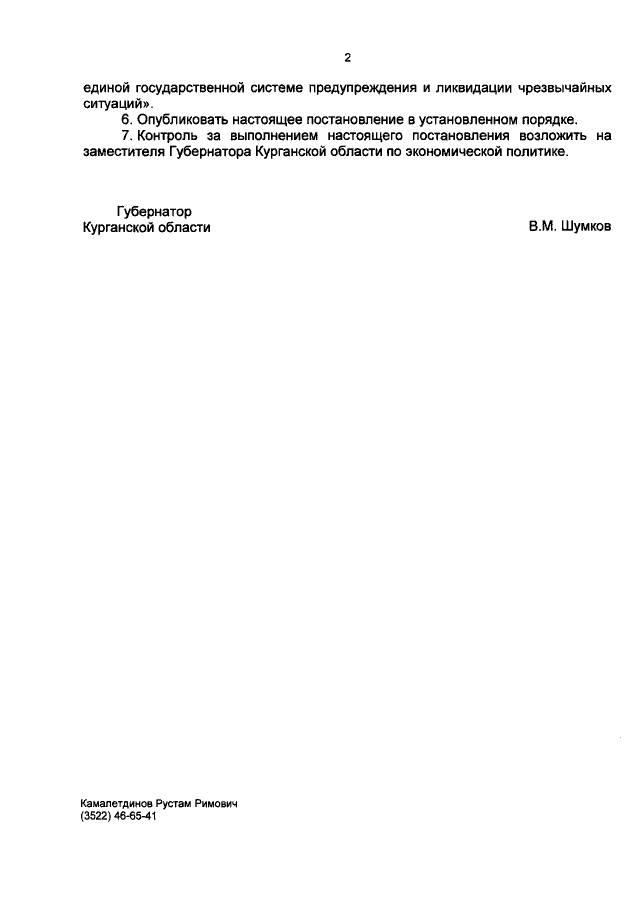 2

единой государственной системе предупреждения и ликвидации чрезвычайных ситуаций».

6. Опубликовать настоящее постановление в установленном порядке.

7. Контроль за выполнением настоящего постановления возложить на заместителя Губернатора Курганской области по экономической политике.

Губернатор
Курганской области

В.М. Шумков

Камалетдинов Рустам Римович
(3522) 46-65-41